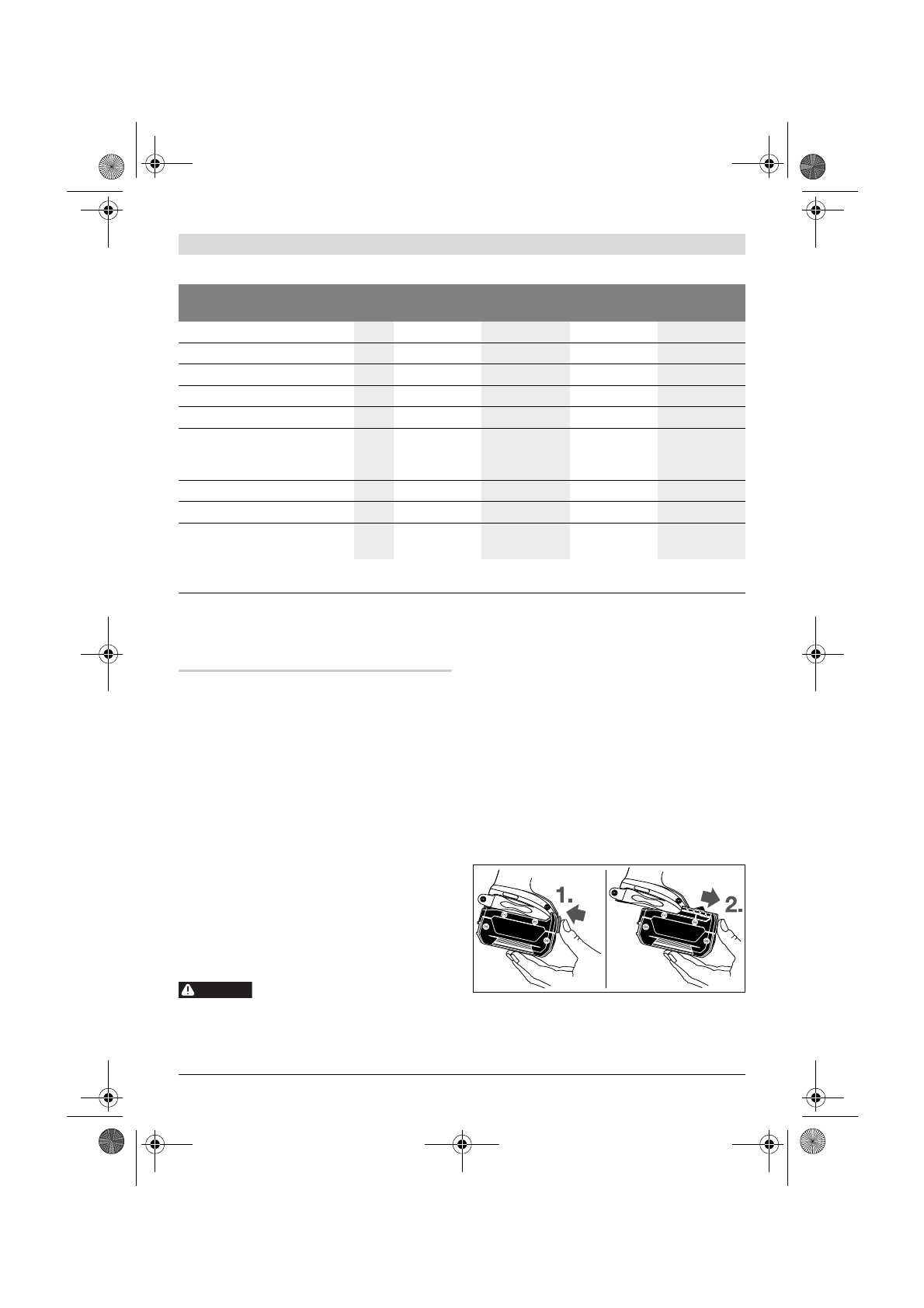 1.

2.